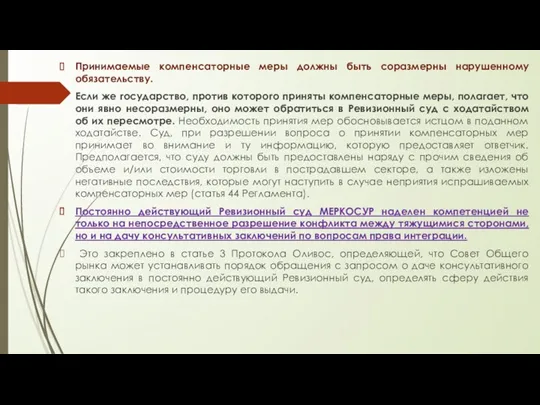 Принимаемые компенсаторные меры должны быть соразмерны нарушенному обязательству.

Если же государство, против которого приняты компенсаторные меры, полагает, что они явно несоразмерны, оно может обратиться в Ревизионный суд с ходатайством об их пересмотре. Необходимость принятия мер обосновывается истцом в поданном ходатайстве. Суд, при разрешении вопроса о принятии компенсаторных мер принимает во внимание и ту информацию, которую предоставляет ответчик. Предполагается, что суду должны быть предоставлены наряду с прочим сведения об объеме и/или стоимости торговли в пострадавшем секторе, а также изложены негативные последствия, которые могут наступить в случае неприятия испрашиваемых компенсаторных мер (статья 44 Регламента).

Постоянно действующий Ревизионный суд МЕРКОСУР наделен компетенцией не только на непосредственное разрешение конфликта между тяжущимися сторонами, но и на дачу консультативных заключений по вопросам права интеграции.

Это закреплено в статье 3 Протокола Оливос, определяющей, что Совет Общего рынка может устанавливать порядок обращения с запросом о даче консультативного заключения в постоянно действующий Ревизионный суд, определять сферу действия такого заключения и процедуру его выдачи.